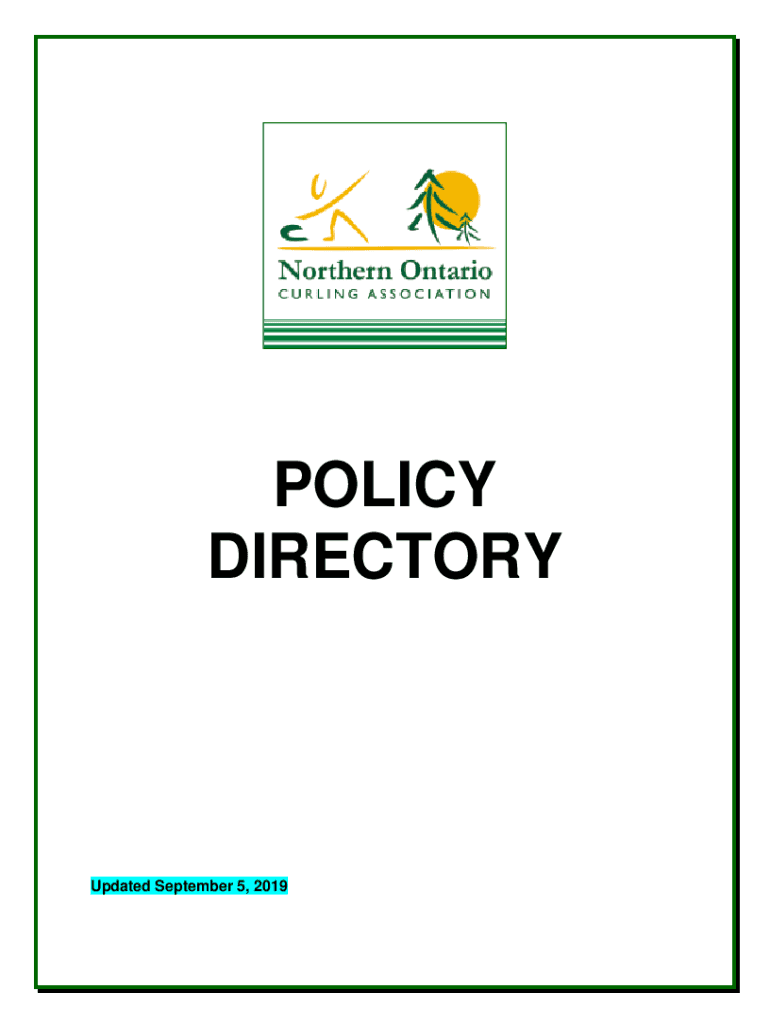 Northern Ontario
CURLING ASSOCIATION

POLICY DIRECTORY

Updated September 5, 2019